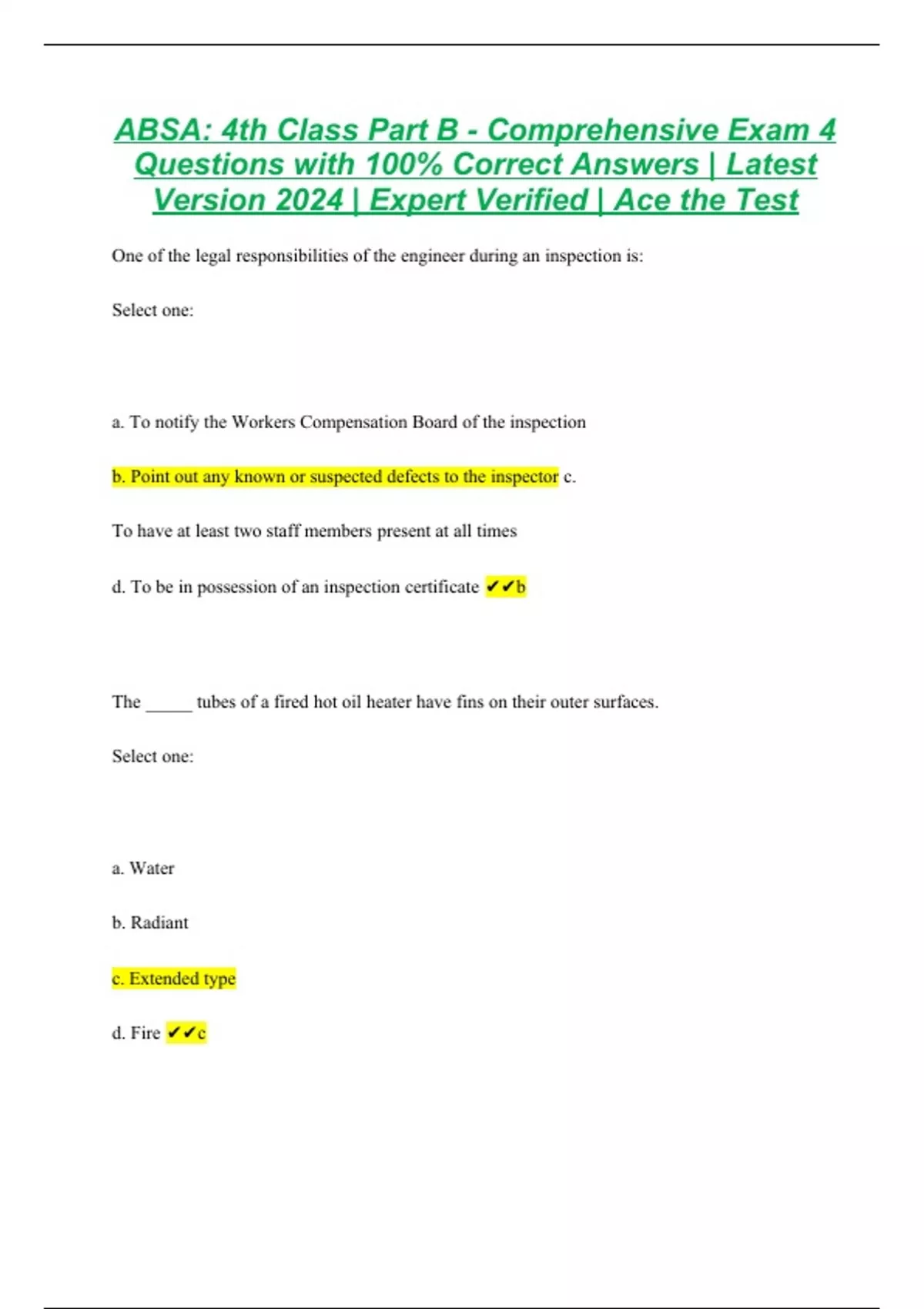 ABSA: 4th Class Part B - Comprehensive Exam 4 Questions with 100% Correct Answers | Latest Version 2024 | Expert Verified | Ace the Test

One of the legal responsibilities of the engineer during an inspection is:

Select one:

a. To notify the Workers Compensation Board of the inspection

b. Point out any known or suspected defects to the inspector c.

To have at least two staff members present at all times

d. To be in possession of an inspection certificate ✔✔b

The _____ tubes of a fired hot oil heater have fins on their outer surfaces.

Select one:

a. Water

b. Radiant

c. Extended type

d. Fire ✔✔c